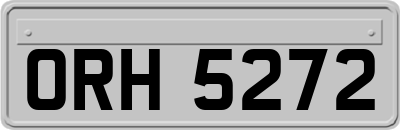 ORH 5272